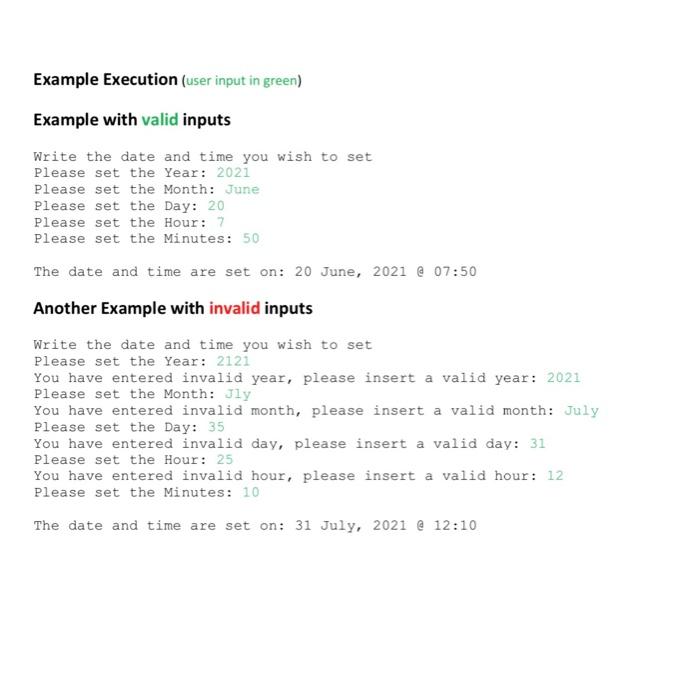 Example Execution (user input in green)

Example with valid inputs

Write the date and time you wish to set
Please set the Year: 2021
Please set the Month: June
Please set the Day: 20
Please set the Hour: 7
Please set the Minutes: 50

The date and time are set on: 20 June, 2021 @ 07:50

Another Example with invalid inputs

Write the date and time you wish to set
Please set the Year: 2121
You have entered invalid year, please insert a valid year: 2021
Please set the Month: Jly
You have entered invalid month, please insert a valid month: July
Please set the Day: 35
You have entered invalid day, please insert a valid day: 31
Please set the Hour: 25
You have entered invalid hour, please insert a valid hour: 12
Please set the Minutes: 10

The date and time are set on: 31 July, 2021 @ 12:10